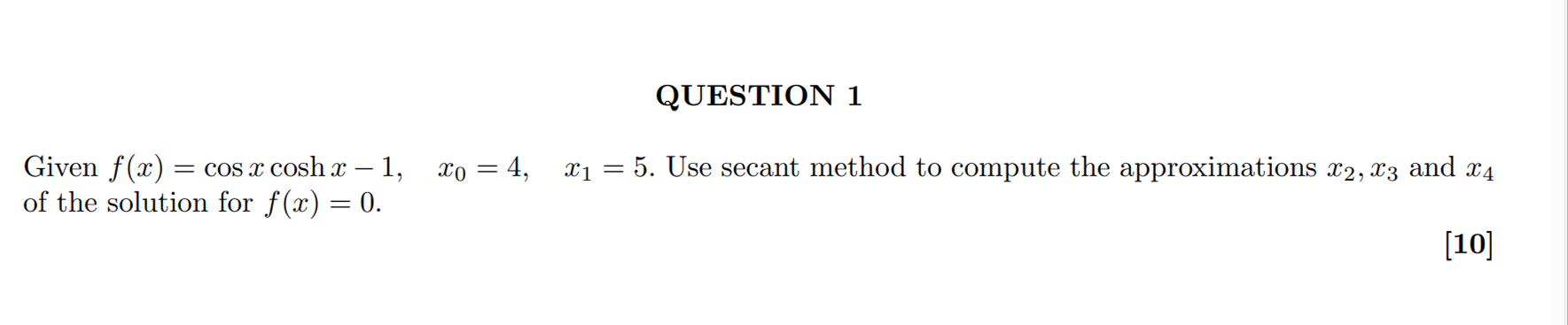 QUESTION 1

Given $f(x) = \cos x \cosh x - 1, \quad x_0 = 4, \quad x_1 = 5$. Use secant method to compute the approximations $x_2, x_3$ and $x_4$ of the solution for $f(x) = 0$.

[10]